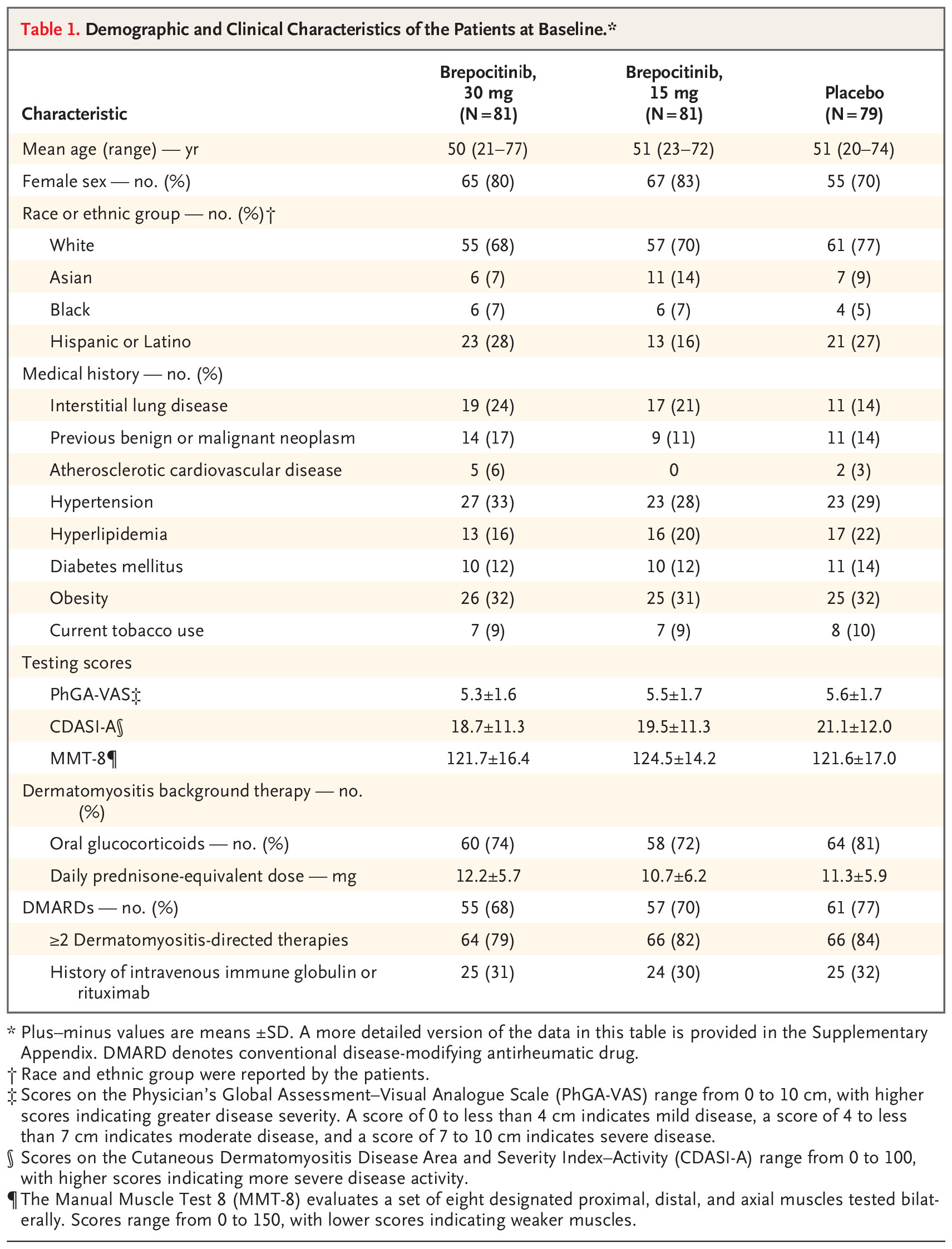 Table 1. Demographic and Clinical Characteristics of the Patients at Baseline.*

| Characteristic | Brepocitinib, 30 mg (N=81) | Brepocitinib, 15 mg (N=81) | Placebo (N=79) |
|---|---|---|---|
| Mean age (range) — yr | 50 (21–77) | 51 (23–72) | 51 (20–74) |
| Female sex — no. (%) | 65 (80) | 67 (83) | 55 (70) |
| Race or ethnic group — no. (%)† | | | |
| White | 55 (68) | 57 (70) | 61 (77) |
| Asian | 6 (7) | 11 (14) | 7 (9) |
| Black | 6 (7) | 6 (7) | 4 (5) |
| Hispanic or Latino | 23 (28) | 13 (16) | 21 (27) |
| Medical history — no. (%) | | | |
| Interstitial lung disease | 19 (24) | 17 (21) | 11 (14) |
| Previous benign or malignant neoplasm | 14 (17) | 9 (11) | 11 (14) |
| Atherosclerotic cardiovascular disease | 5 (6) | 0 | 2 (3) |
| Hypertension | 27 (33) | 23 (28) | 23 (29) |
| Hyperlipidemia | 13 (16) | 16 (20) | 17 (22) |
| Diabetes mellitus | 10 (12) | 10 (12) | 11 (14) |
| Obesity | 26 (32) | 25 (31) | 25 (32) |
| Current tobacco use | 7 (9) | 7 (9) | 8 (10) |
| Testing scores | | | |
| PhGA-VAS‡ | 5.3±1.6 | 5.5±1.7 | 5.6±1.7 |
| CDASI-A§ | 18.7±11.3 | 19.5±11.3 | 21.1±12.0 |
| MMT-8¶ | 121.7±16.4 | 124.5±14.2 | 121.6±17.0 |
| Dermatomyositis background therapy — no. (%) | | | |
| Oral glucocorticoids — no. (%) | 60 (74) | 58 (72) | 64 (81) |
| Daily prednisone-equivalent dose — mg | 12.2±5.7 | 10.7±6.2 | 11.3±5.9 |
| DMARDs — no. (%) | 55 (68) | 57 (70) | 61 (77) |
| ≥2 Dermatomyositis-directed therapies | 64 (79) | 66 (82) | 66 (84) |
| History of intravenous immune globulin or rituximab | 25 (31) | 24 (30) | 25 (32) |

* Plus–minus values are means ±SD. A more detailed version of the data in this table is provided in the Supplementary Appendix. DMARD denotes conventional disease-modifying antirheumatic drug.
† Race and ethnic group were reported by the patients.
‡ Scores on the Physician's Global Assessment–Visual Analogue Scale (PhGA-VAS) range from 0 to 10 cm, with higher scores indicating greater disease severity. A score of 0 to less than 4 cm indicates mild disease, a score of 4 to less than 7 cm indicates moderate disease, and a score of 7 to 10 cm indicates severe disease.
§ Scores on the Cutaneous Dermatomyositis Disease Area and Severity Index–Activity (CDASI-A) range from 0 to 100, with higher scores indicating more severe disease activity.
¶ The Manual Muscle Test 8 (MMT-8) evaluates a set of eight designated proximal, distal, and axial muscles tested bilaterally. Scores range from 0 to 150, with lower scores indicating weaker muscles.